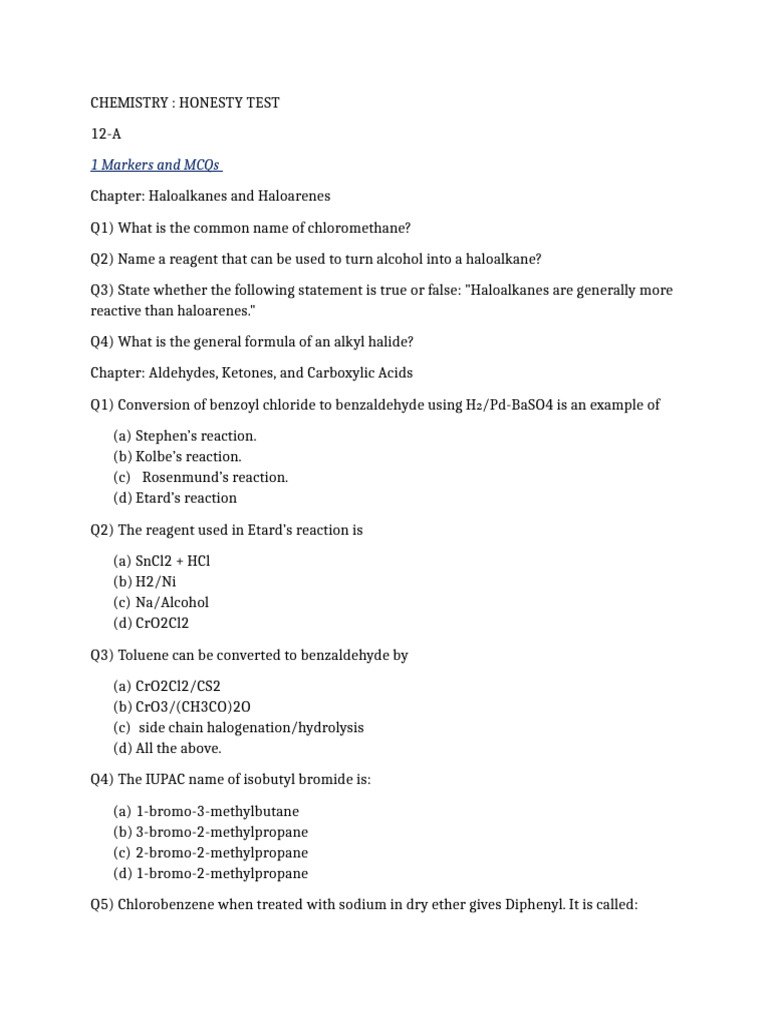 CHEMISTRY : HONESTY TEST

12-A

1 Markers and MCQs

Chapter: Haloalkanes and Haloarenes

Q1) What is the common name of chloromethane?

Q2) Name a reagent that can be used to turn alcohol into a haloalkane?

Q3) State whether the following statement is true or false: "Haloalkanes are generally more reactive than haloarenes."

Q4) What is the general formula of an alkyl halide?

Chapter: Aldehydes, Ketones, and Carboxylic Acids

Q1) Conversion of benzoyl chloride to benzaldehyde using $H_2$/Pd-BaSO4 is an example of

(a) Stephen's reaction.
(b) Kolbe's reaction.
(c) Rosenmund's reaction.
(d) Etard's reaction

Q2) The reagent used in Etard's reaction is

(a) SnCl2 + HCl
(b) H2/Ni
(c) Na/Alcohol
(d) CrO2Cl2

Q3) Toluene can be converted to benzaldehyde by

(a) CrO2Cl2/CS2
(b) CrO3/(CH3CO)2O
(c) side chain halogenation/hydrolysis
(d) All the above.

Q4) The IUPAC name of isobutyl bromide is:

(a) 1-bromo-3-methylbutane
(b) 3-bromo-2-methylpropane
(c) 2-bromo-2-methylpropane
(d) 1-bromo-2-methylpropane

Q5) Chlorobenzene when treated with sodium in dry ether gives Diphenyl. It is called: